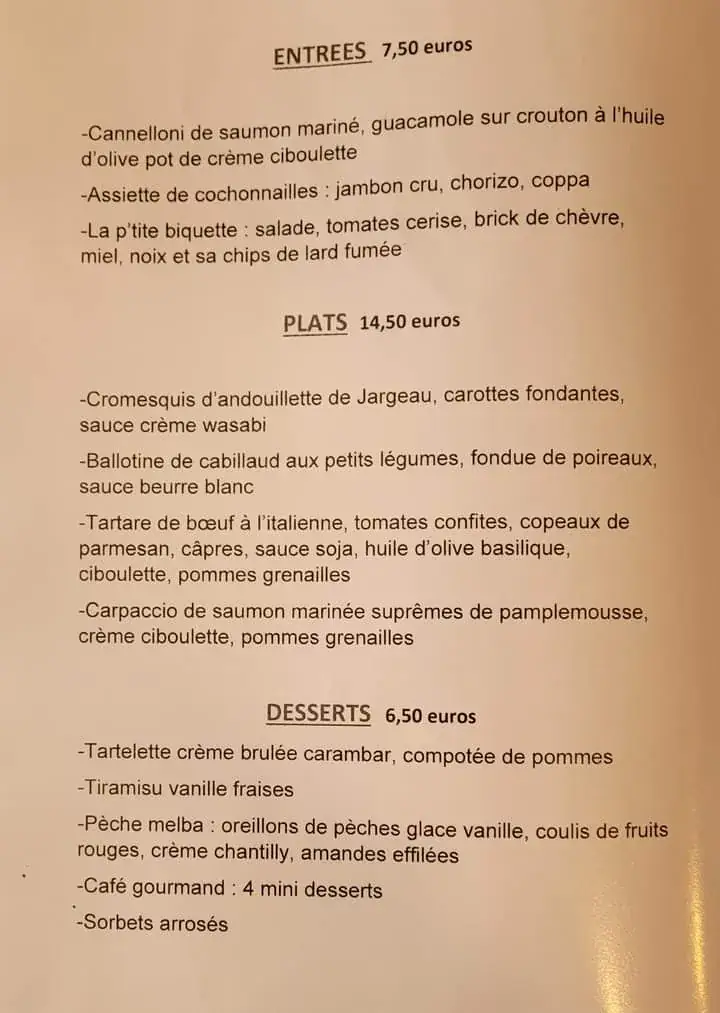 ENTREES 7,50 euros

-Cannelloni de saumon mariné, guacamole sur crouton à l'huile d'olive pot de crème ciboulette

-Assiette de cochonnailles : jambon cru, chorizo, coppa

-La p'tite biquette : salade, tomates cerise, brick de chèvre, miel, noix et sa chips de lard fumée

PLATS 14,50 euros

-Cromesquis d'andouillette de Jargeau, carottes fondantes, sauce crème wasabi

-Ballotine de cabillaud aux petits légumes, fondue de poireaux, sauce beurre blanc

-Tartare de bœuf à l'italienne, tomates confites, copeaux de parmesan, câpres, sauce soja, huile d'olive basilique, ciboulette, pommes grenailles

-Carpaccio de saumon marinée suprêmes de pamplemousse, crème ciboulette, pommes grenailles

DESSERTS 6,50 euros

-Tartelette crème brulée carambar, compotée de pommes

-Tiramisu vanille fraises

-Pèche melba : oreillons de pèches glace vanille, coulis de fruits rouges, crème chantilly, amandes effilées

-Café gourmand : 4 mini desserts

-Sorbets arrosés